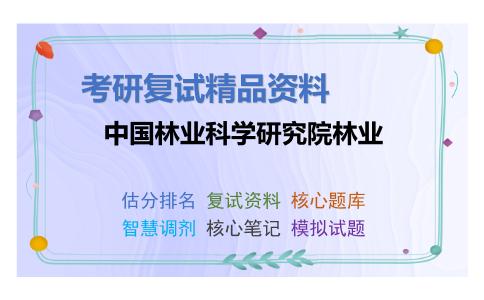 考研复试精品资料

中国林业科学研究院林业

估分排名 复试资料 核心题库
智慧调剂 核心笔记 模拟试题